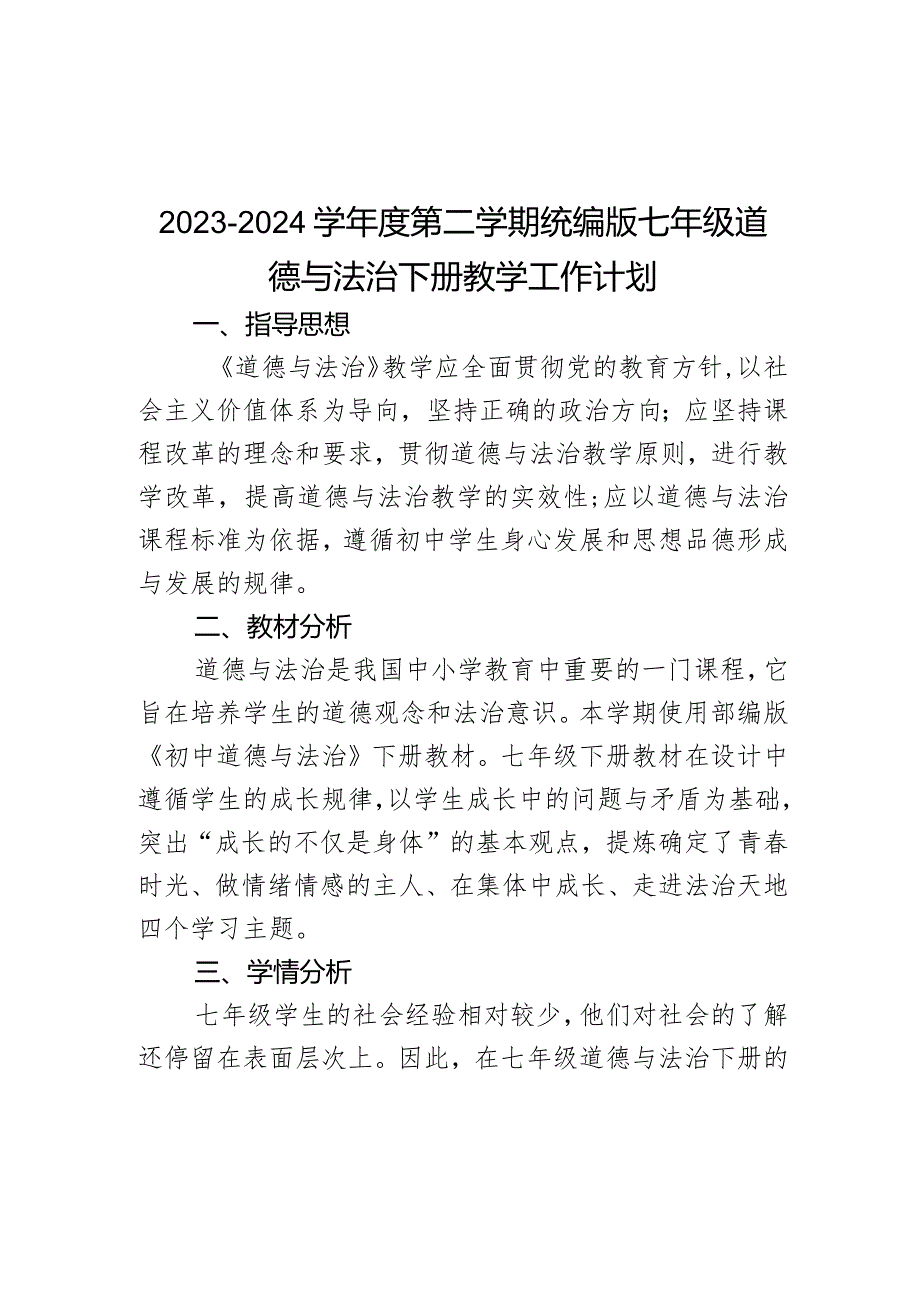 2023-2024学年度第二学期统编版七年级道德与法治下册教学工作计划

一、指导思想

《道德与法治》教学应全面贯彻党的教育方针,以社会主义价值体系为导向，坚持正确的政治方向；应坚持课程改革的理念和要求，贯彻道德与法治教学原则，进行教学改革，提高道德与法治教学的实效性;应以道德与法治课程标准为依据，遵循初中学生身心发展和思想品德形成与发展的规律。

二、教材分析

道德与法治是我国中小学教育中重要的一门课程，它旨在培养学生的道德观念和法治意识。本学期使用部编版《初中道德与法治》下册教材。七年级下册教材在设计中遵循学生的成长规律,以学生成长中的问题与矛盾为基础，突出“成长的不仅是身体”的基本观点，提炼确定了青春时光、做情绪情感的主人、在集体中成长、走进法治天地四个学习主题。

三、学情分析

七年级学生的社会经验相对较少,他们对社会的了解还停留在表面层次上。因此，在七年级道德与法治下册的